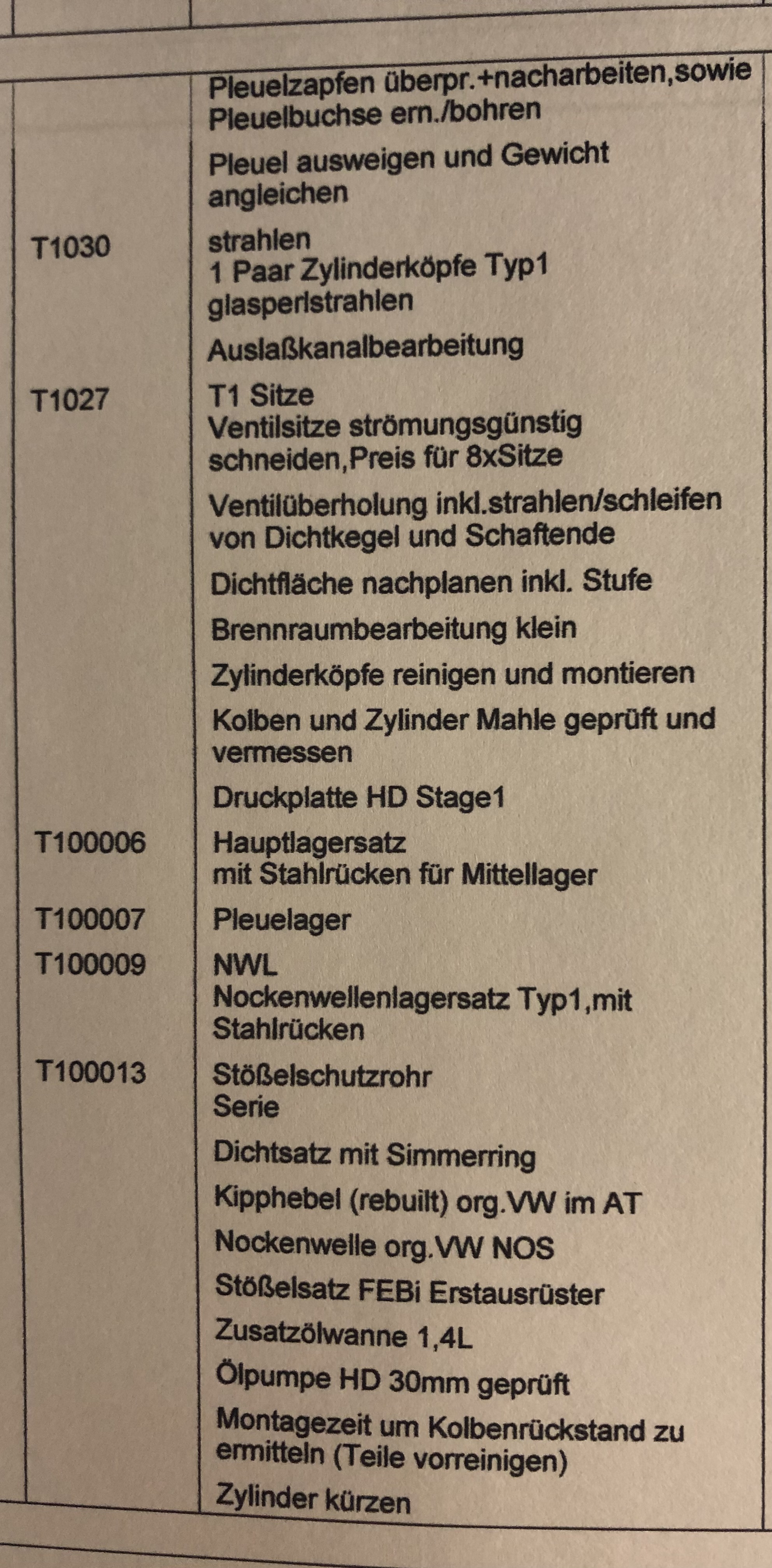 |  |  |
|---|---|
|  | Pleuelzapfen überpr.+nacharbeiten,sowie Pleuelbuchse ern./bohren |
|  | Pleuel ausweigen und Gewicht angleichen |
| T1030 | strahlen 1 Paar Zylinderköpfe Typ1 glasperlstrahlen |
|  | Auslaßkanalbearbeitung |
| T1027 | T1 Sitze Ventilsitze strömungsgünstig schneiden,Preis für 8xSitze |
|  | Ventilüberholung inkl.strahlen/schleifen von Dichtkegel und Schaftende |
|  | Dichtfläche nachplanen inkl. Stufe |
|  | Brennraumbearbeitung klein |
|  | Zylinderköpfe reinigen und montieren |
|  | Kolben und Zylinder Mahle geprüft und vermessen |
|  | Druckplatte HD Stage1 |
| T100006 | Hauptlagersatz mit Stahlrücken für Mittellager |
| T100007 | Pleuelager |
| T100009 | NWL Nockenwellenlagersatz Typ1,mit Stahlrücken |
| T100013 | Stößelschutzrohr Serie |
|  | Dichtsatz mit Simmerring |
|  | Kipphebel (rebuilt) org.VW im AT |
|  | Nockenwelle org.VW NOS |
|  | Stößelsatz FEBi Erstausrüster |
|  | Zusatzölwanne 1,4L |
|  | Ölpumpe HD 30mm geprüft |
|  | Montagezeit um Kolbenrückstand zu ermitteln (Teile vorreinigen) |
|  | Zylinder kürzen |